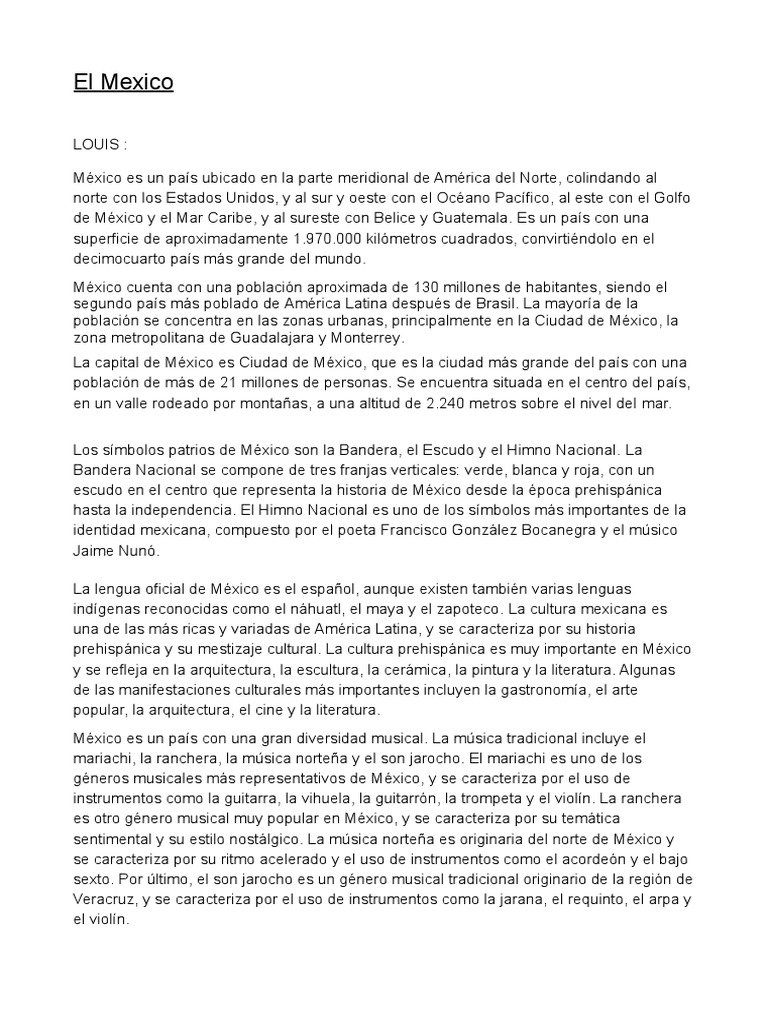 El Mexico

LOUIS :

México es un país ubicado en la parte meridional de América del Norte, colindando al norte con los Estados Unidos, y al sur y oeste con el Océano Pacífico, al este con el Golfo de México y el Mar Caribe, y al sureste con Belice y Guatemala. Es un país con una superficie de aproximadamente 1.970.000 kilómetros cuadrados, convirtiéndolo en el decimocuarto país más grande del mundo.

México cuenta con una población aproximada de 130 millones de habitantes, siendo el segundo país más poblado de América Latina después de Brasil. La mayoría de la población se concentra en las zonas urbanas, principalmente en la Ciudad de México, la zona metropolitana de Guadalajara y Monterrey.

La capital de México es Ciudad de México, que es la ciudad más grande del país con una población de más de 21 millones de personas. Se encuentra situada en el centro del país, en un valle rodeado por montañas, a una altitud de 2.240 metros sobre el nivel del mar.

Los símbolos patrios de México son la Bandera, el Escudo y el Himno Nacional. La Bandera Nacional se compone de tres franjas verticales: verde, blanca y roja, con un escudo en el centro que representa la historia de México desde la época prehispánica hasta la independencia. El Himno Nacional es uno de los símbolos más importantes de la identidad mexicana, compuesto por el poeta Francisco González Bocanegra y el músico Jaime Nunó.

La lengua oficial de México es el español, aunque existen también varias lenguas indígenas reconocidas como el náhuatl, el maya y el zapoteco. La cultura mexicana es una de las más ricas y variadas de América Latina, y se caracteriza por su historia prehispánica y su mestizaje cultural. La cultura prehispánica es muy importante en México y se refleja en la arquitectura, la escultura, la cerámica, la pintura y la literatura. Algunas de las manifestaciones culturales más importantes incluyen la gastronomía, el arte popular, la arquitectura, el cine y la literatura.

México es un país con una gran diversidad musical. La música tradicional incluye el mariachi, la ranchera, la música norteña y el son jarocho. El mariachi es uno de los géneros musicales más representativos de México, y se caracteriza por el uso de instrumentos como la guitarra, la vihuela, la guitarrón, la trompeta y el violín. La ranchera es otro género musical muy popular en México, y se caracteriza por su temática sentimental y su estilo nostálgico. La música norteña es originaria del norte de México y se caracteriza por su ritmo acelerado y el uso de instrumentos como el acordeón y el bajo sexto. Por último, el son jarocho es un género musical tradicional originario de la región de Veracruz, y se caracteriza por el uso de instrumentos como la jarana, el requinto, el arpa y el violín.